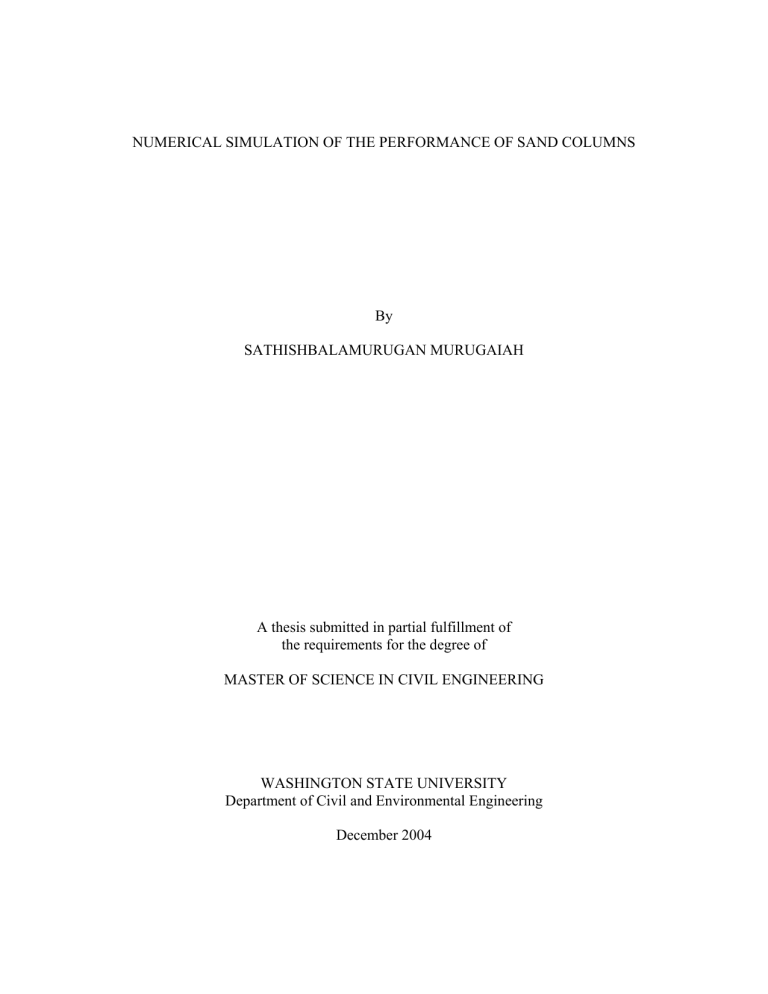 NUMERICAL SIMULATION OF THE PERFORMANCE OF SAND COLUMNS

By

SATHISHBALAMURUGAN MURUGAIAH

A thesis submitted in partial fulfillment of the requirements for the degree of

MASTER OF SCIENCE IN CIVIL ENGINEERING

WASHINGTON STATE UNIVERSITY
Department of Civil and Environmental Engineering

December 2004